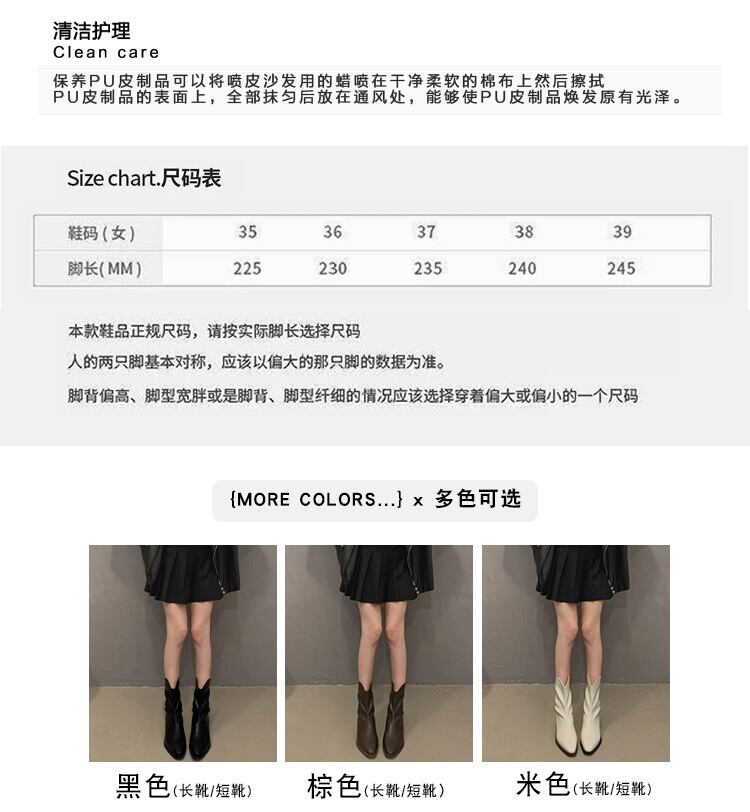 清洁护理
Clean care

保养PU皮制品可以将喷皮沙发用的蜡喷在干净柔软的棉布上然后擦拭PU皮制品的表面上，全部抹匀后放在通风处，能够使PU皮制品焕发原有光泽。

Size chart.尺码表

| 鞋码（女） | 35 | 36 | 37 | 38 | 39 |
|---|---|---|---|---|---|
| 脚长(MM) | 225 | 230 | 235 | 240 | 245 |

本款鞋品正规尺码，请按实际脚长选择尺码

人的两只脚基本对称，应该以偏大的那只脚的数据为准。

脚背偏高、脚型宽胖或是脚背、脚型纤细的情况应该选择穿着偏大或偏小的一个尺码

{MORE COLORS...} x 多色可选

黑色(长靴/短靴)

棕色(长靴/短靴)

米色(长靴/短靴)